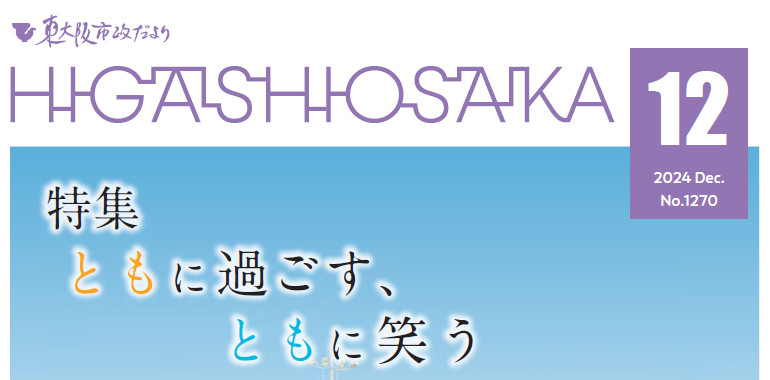 東大阪市政だより
HIGASHIOSAKA
12
2024 Dec.
No.1270

特集
ともに過ごす、
ともに笑う